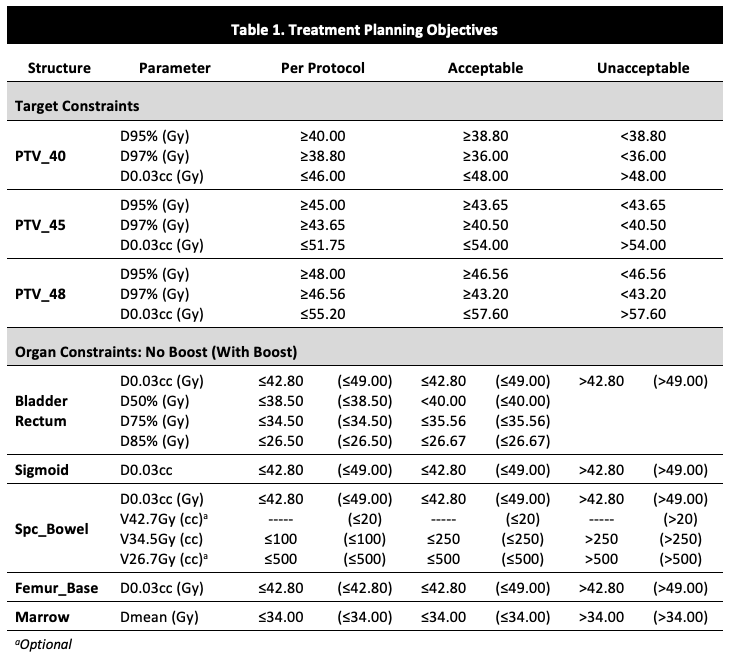 Table 1. Treatment Planning Objectives

| Structure | Parameter | Per Protocol | | Acceptable | | Unacceptable | |
|---|---|---|---|---|---|---|---|
| Target Constraints | | | | | | | |
| PTV_40 | D95% (Gy) | ≥40.00 | | ≥38.80 | | <38.80 | |
| | D97% (Gy) | ≥38.80 | | ≥36.00 | | <36.00 | |
| | D0.03cc (Gy) | ≤46.00 | | ≤48.00 | | >48.00 | |
| PTV_45 | D95% (Gy) | ≥45.00 | | ≥43.65 | | <43.65 | |
| | D97% (Gy) | ≥43.65 | | ≥40.50 | | <40.50 | |
| | D0.03cc (Gy) | ≤51.75 | | ≤54.00 | | >54.00 | |
| PTV_48 | D95% (Gy) | ≥48.00 | | ≥46.56 | | <46.56 | |
| | D97% (Gy) | ≥46.56 | | ≥43.20 | | <43.20 | |
| | D0.03cc (Gy) | ≤55.20 | | ≤57.60 | | >57.60 | |
| Organ Constraints: No Boost (With Boost) | | | | | | | |
| Bladder Rectum | D0.03cc (Gy) | ≤42.80 | (≤49.00) | ≤42.80 | (≤49.00) | >42.80 | (>49.00) |
| | D50% (Gy) | ≤38.50 | (≤38.50) | <40.00 | (≤40.00) | | |
| | D75% (Gy) | ≤34.50 | (≤34.50) | ≤35.56 | (≤35.56) | | |
| | D85% (Gy) | ≤26.50 | (≤26.50) | ≤26.67 | (≤26.67) | | |
| Sigmoid | D0.03cc | ≤42.80 | (≤49.00) | ≤42.80 | (≤49.00) | >42.80 | (>49.00) |
| Spc_Bowel | D0.03cc (Gy) | ≤42.80 | (≤49.00) | ≤42.80 | (≤49.00) | >42.80 | (>49.00) |
| | V42.7Gy (cc)$^a$ | ----- | (≤20) | ----- | (≤20) | ----- | (>20) |
| | V34.5Gy (cc) | ≤100 | (≤100) | ≤250 | (≤250) | >250 | (>250) |
| | V26.7Gy (cc)$^a$ | ≤500 | (≤500) | ≤500 | (≤500) | >500 | (>500) |
| Femur_Base | D0.03cc (Gy) | ≤42.80 | (≤42.80) | ≤42.80 | (≤49.00) | >42.80 | (>49.00) |
| Marrow | Dmean (Gy) | ≤34.00 | (≤34.00) | ≤34.00 | (≤34.00) | >34.00 | (>34.00) |

$^a$Optional